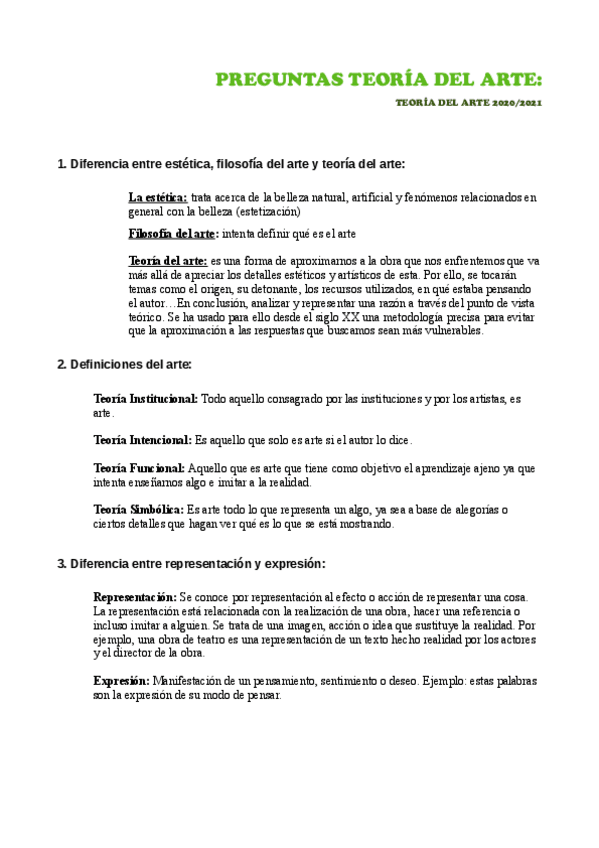 PREGUNTAS TEORÍA DEL ARTE:

TEORÍA DEL ARTE 2020/2021

1. Diferencia entre estética, filosofía del arte y teoría del arte:

La estética: trata acerca de la belleza natural, artificial y fenómenos relacionados en general con la belleza (estetización)

Filosofía del arte: intenta definir qué es el arte

Teoría del arte: es una forma de aproximarnos a la obra que nos enfrentemos que va más allá de apreciar los detalles estéticos y artísticos de esta. Por ello, se tocarán temas como el origen, su detonante, los recursos utilizados, en qué estaba pensando el autor…En conclusión, analizar y representar una razón a través del punto de vista teórico. Se ha usado para ello desde el siglo XX una metodología precisa para evitar que la aproximación a las respuestas que buscamos sean más vulnerables.

2. Definiciones del arte:

Teoría Institucional: Todo aquello consagrado por las instituciones y por los artistas, es arte.

Teoría Intencional: Es aquello que solo es arte si el autor lo dice.

Teoría Funcional: Aquello que es arte que tiene como objetivo el aprendizaje ajeno ya que intenta enseñarnos algo e imitar a la realidad.

Teoría Simbólica: Es arte todo lo que representa un algo, ya sea a base de alegorías o ciertos detalles que hagan ver qué es lo que se está mostrando.

3. Diferencia entre representación y expresión:

Representación: Se conoce por representación al efecto o acción de representar una cosa. La representación está relacionada con la realización de una obra, hacer una referencia o incluso imitar a alguien. Se trata de una imagen, acción o idea que sustituye la realidad. Por ejemplo, una obra de teatro es una representación de un texto hecho realidad por los actores y el director de la obra.

Expresión: Manifestación de un pensamiento, sentimiento o deseo. Ejemplo: estas palabras son la expresión de su modo de pensar.